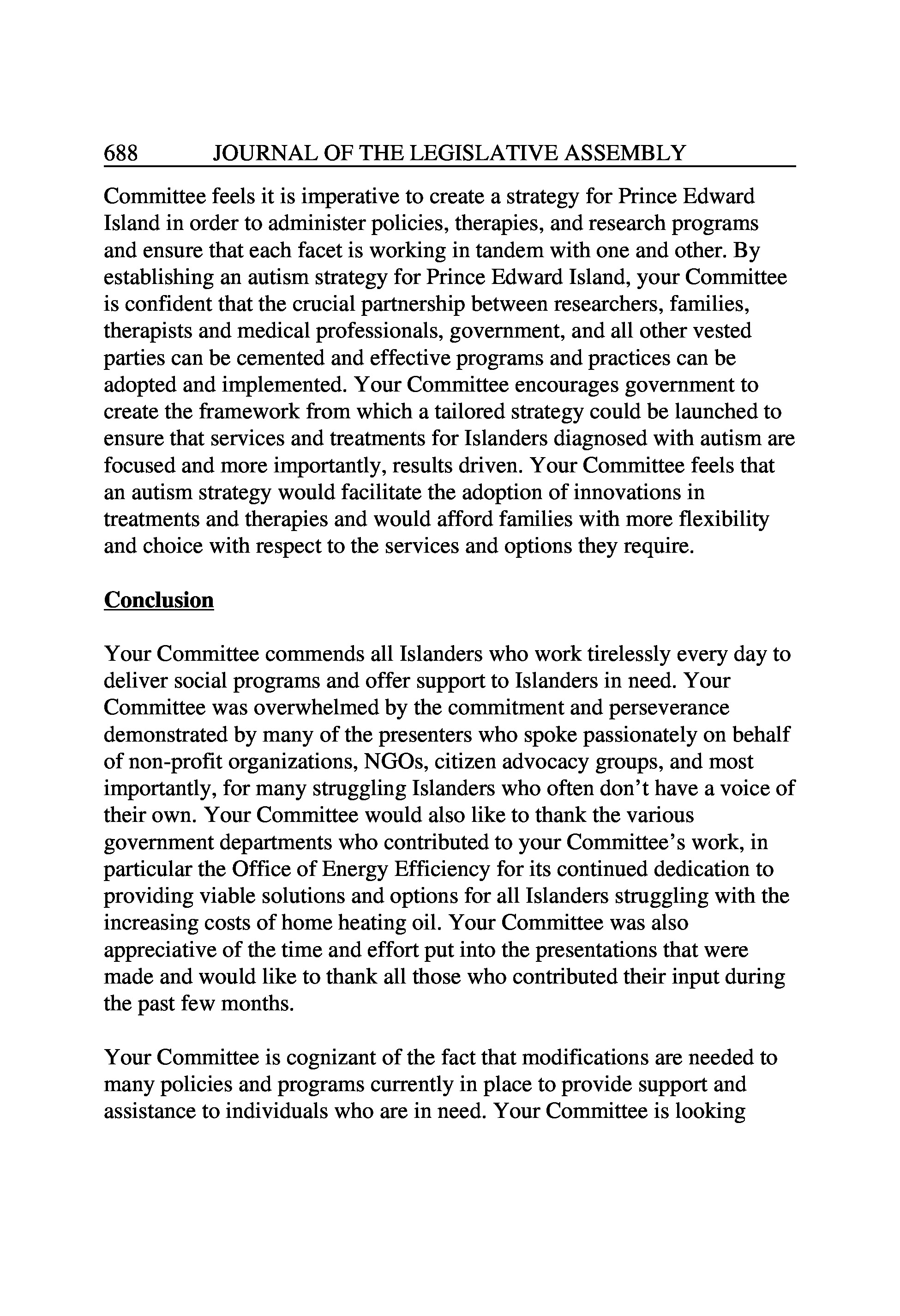 688 JOURNAL OF THE LEGISLATIVE ASSEMBLY

Committee feels it is imperative to create a strategy for Prince Edward Island in order to administer policies, therapies, and research programs and ensure that each facet is working in tandem with one and other. By establishing an autism strategy for Prince Edward Island, your Committee is confident that the crucial partnership between researchers, families, therapists and medical professionals, government, and all other vested parties can be cemented and effective programs and practices can be adopted and implemented. Your Committee encourages government to create the framework from which a tailored strategy could be launched to ensure that services and treatments for Islanders diagnosed with autism are focused and more importantly, results driven. Your Committee feels that an autism strategy would facilitate the adoption of innovations in treatments and therapies and would afford families with more flexibility and choice with respect to the services and options they require.

Conclusion

Your Committee commends all Islanders who work tirelessly every day to deliver social programs and offer support to Islanders in need. Your Committee was overwhelmed by the commitment and perseverance demonstrated by many of the presenters who spoke passionately on behalf of non-profit organizations, NGOs, citizen advocacy groups, and most importantly, for many struggling Islanders who often don't have a voice of their own. Your Committee would also like to thank the various government departments who contributed to your Committee's work, in particular the Office of Energy Efficiency for its continued dedication to providing viable solutions and options for all Islanders struggling with the increasing costs of home heating oil. Your Committee was also appreciative of the time and effort put into the presentations that were made and would like to thank all those who contributed their input during the past few months.

Your Committee is cognizant of the fact that modifications are needed to many policies and programs currently in place to provide support and assistance to individuals who are in need. Your Committee is looking